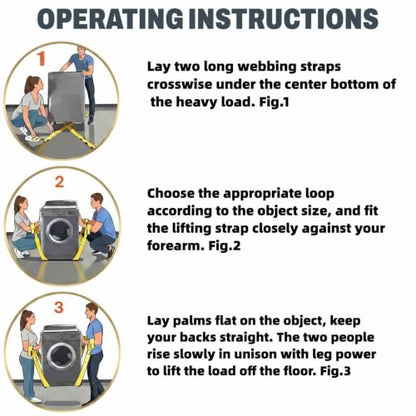 OPERATING INSTRUCTIONS

1

Lay two long webbing straps crosswise under the center bottom of the heavy load. Fig.1

2

Choose the appropriate loop according to the object size, and fit the lifting strap closely against your forearm. Fig.2

3

Lay palms flat on the object, keep your backs straight. The two people rise slowly in unison with leg power to lift the load off the floor. Fig.3